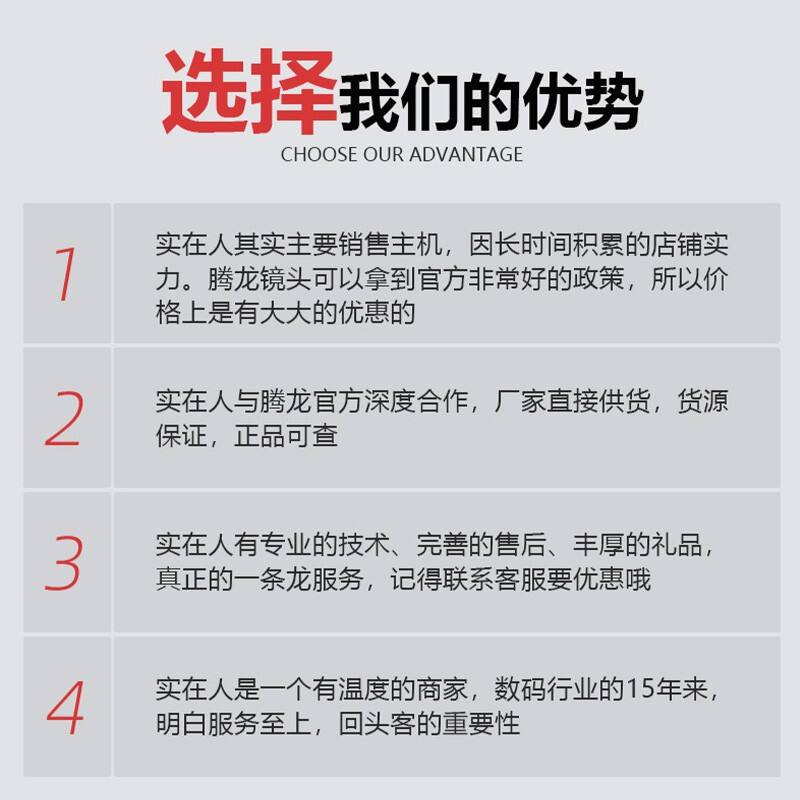 选择我们的优势
CHOOSE OUR ADVANTAGE

1

实在人其实主要销售主机，因长时间积累的店铺实力。腾龙镜头可以拿到官方非常好的政策，所以价格上是有大大的优惠的

2

实在人与腾龙官方深度合作，厂家直接供货，货源保证，正品可查

3

实在人有专业的技术、完善的售后、丰厚的礼品，真正的一条龙服务，记得联系客服要优惠哦

4

实在人是一个有温度的商家，数码行业的15年来，明白服务至上，回头客的重要性